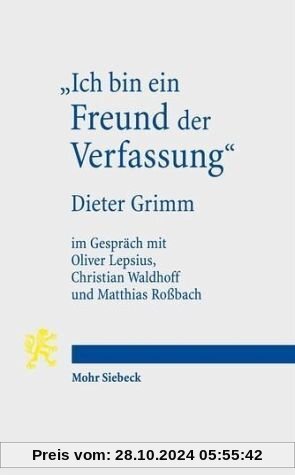 „Ich bin ein Freund der Verfassung“

Dieter Grimm

im Gespräch mit Oliver Lepsius, Christian Waldhoff und Matthias Roßbach

Mohr Siebeck

Preis vom: 28.10.2024 05:55:42